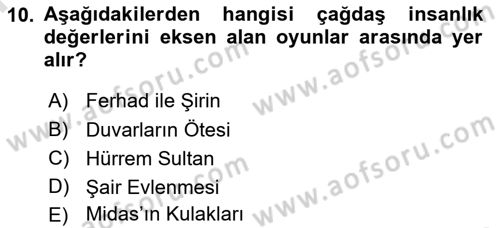 10. Aşağıdakilerden hangisi çağdaş insanlık değerlerini eksen alan oyunlar arasında yer alır?

A) Ferhad ile Şirin
B) Duvarların Ötesi
C) Hürrem Sultan
D) Şair Evlenmesi
E) Midas'ın Kulakları

www.aofsoru.com
www.aofsoru.com
www.aofsoru.com
www.aofsoru.com
www.aofsoru.com